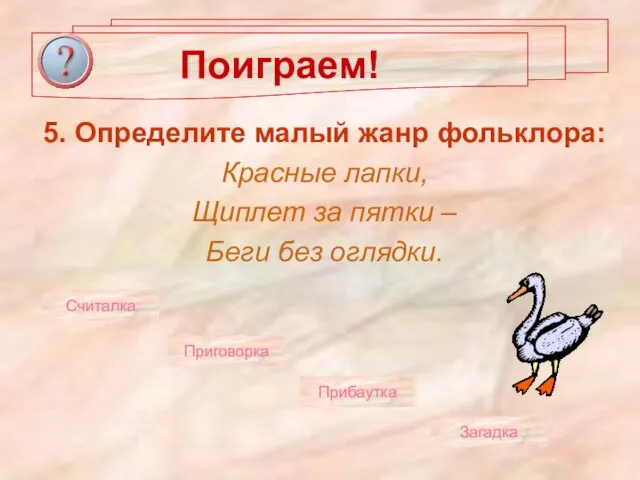 ?

Поиграем!

5. Определите малый жанр фольклора:

Красные лапки,
Щиплет за пятки –
Беги без оглядки.

Считалка

Приговорка

Прибаутка

Загадка